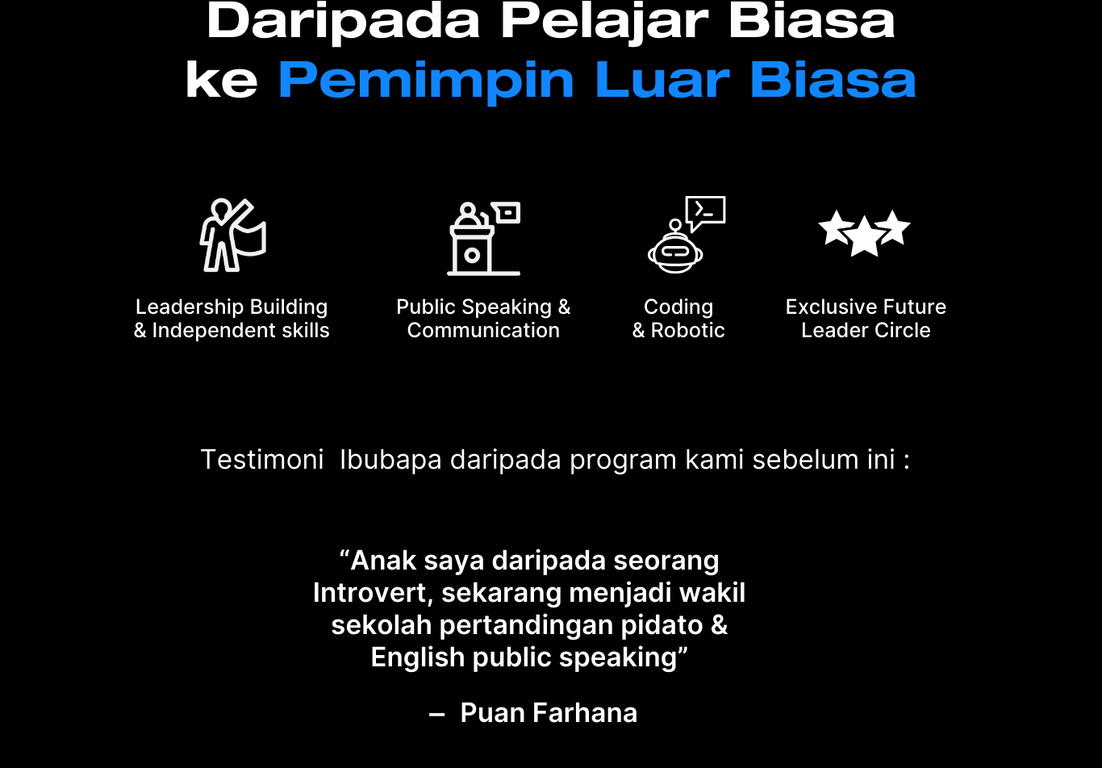 Daripada Pelajar Biasa
ke Pemimpin Luar Biasa

Leadership Building & Independent skills

Public Speaking & Communication

Coding & Robotic

Exclusive Future Leader Circle

Testimoni Ibubapa daripada program kami sebelum ini :

“Anak saya daripada seorang Introvert, sekarang menjadi wakil sekolah pertandingan pidato & English public speaking”

– Puan Farhana